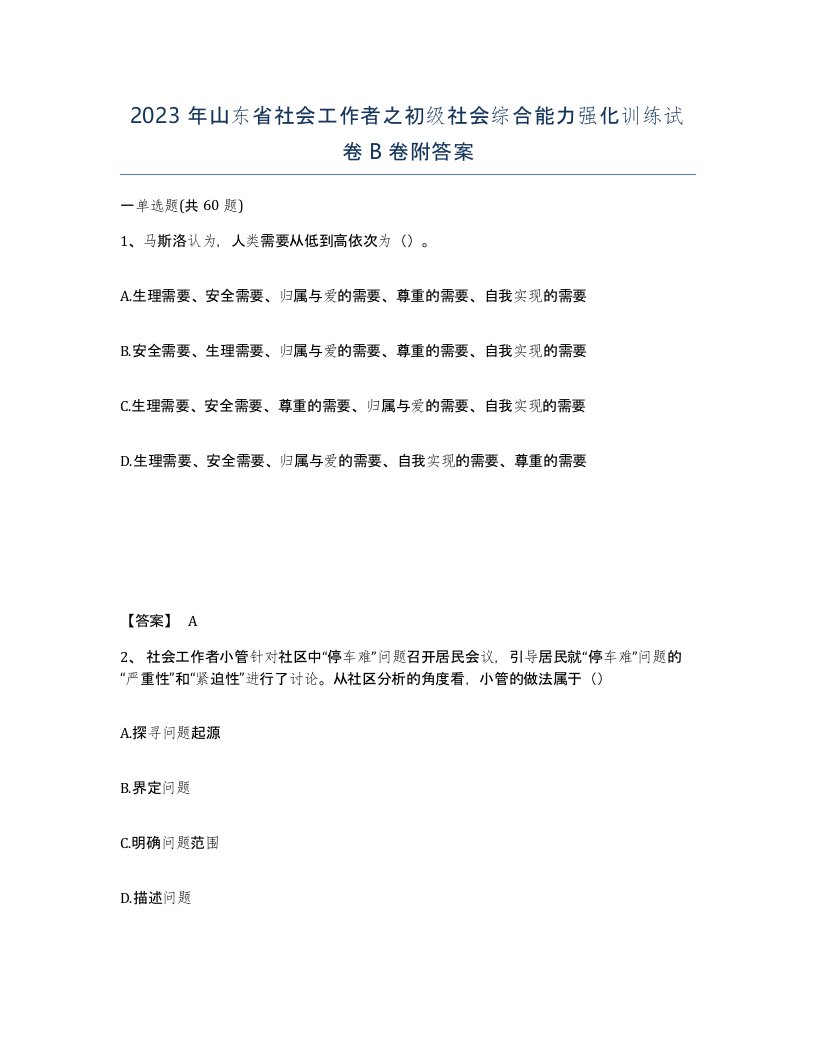 2023 年山东省社会工作者之初级社会综合能力强化训练试卷 B 卷附答案

一单选题(共 60 题)

1、马斯洛认为，人类需要从低到高依次为（）。

A.生理需要、安全需要、归属与爱的需要、尊重的需要、自我实现的需要

B.安全需要、生理需要、归属与爱的需要、尊重的需要、自我实现的需要

C.生理需要、安全需要、尊重的需要、归属与爱的需要、自我实现的需要

D.生理需要、安全需要、归属与爱的需要、自我实现的需要、尊重的需要

【答案】 A

2、 社会工作者小管针对社区中“停车难”问题召开居民会议，引导居民就“停车难”问题的“严重性”和“紧迫性”进行了讨论。从社区分析的角度看，小管的做法属于（）

A.探寻问题起源

B.界定问题

C.明确问题范围

D.描述问题